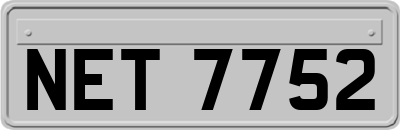 NET 7752